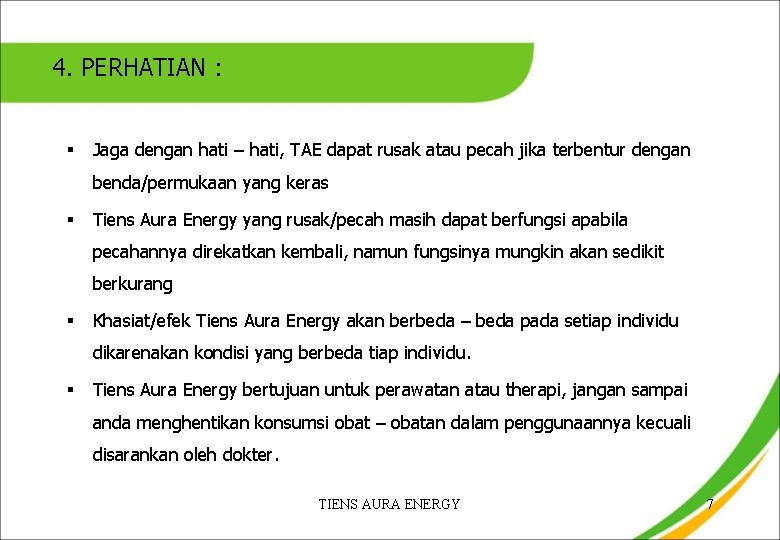 4. PERHATIAN :

▪ Jaga dengan hati – hati, TAE dapat rusak atau pecah jika terbentur dengan benda/permukaan yang keras

▪ Tiens Aura Energy yang rusak/pecah masih dapat berfungsi apabila pecahannya direkatkan kembali, namun fungsinya mungkin akan sedikit berkurang

▪ Khasiat/efek Tiens Aura Energy akan berbeda – beda pada setiap individu dikarenakan kondisi yang berbeda tiap individu.

▪ Tiens Aura Energy bertujuan untuk perawatan atau therapi, jangan sampai anda menghentikan konsumsi obat – obatan dalam penggunaannya kecuali disarankan oleh dokter.

TIENS AURA ENERGY

7